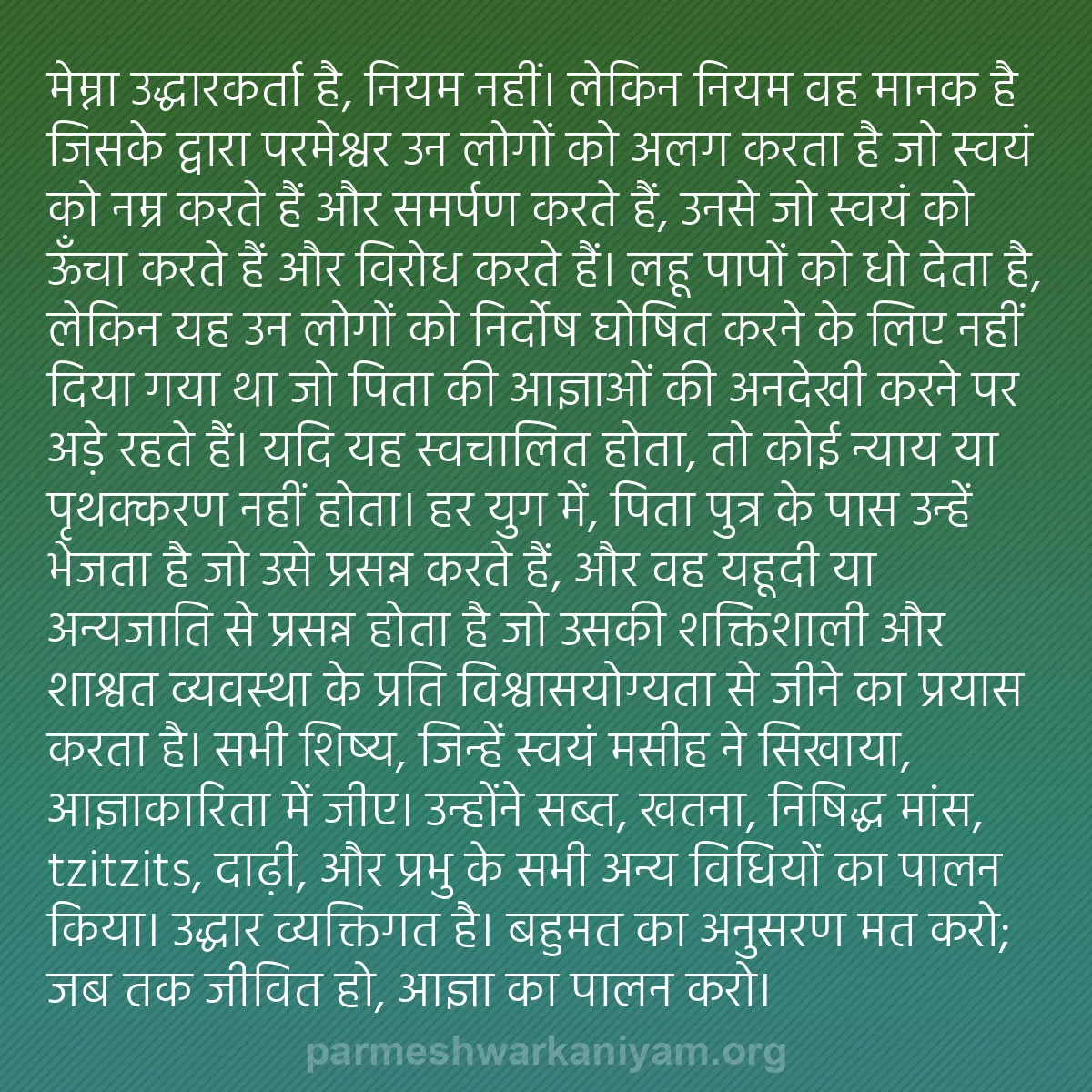 मेम्ना उद्धारकर्ता है, नियम नहीं। लेकिन नियम वह मानक है जिसके द्वारा परमेश्वर उन लोगों को अलग करता है जो स्वयं को नम्र करते हैं और समर्पण करते हैं, उनसे जो स्वयं को ऊँचा करते हैं और विरोध करते हैं। लहू पापों को धो देता है, लेकिन यह उन लोगों को निर्दोष घोषित करने के लिए नहीं दिया गया था जो पिता की आज्ञाओं की अनदेखी करने पर अड़े रहते हैं। यदि यह स्वचालित होता, तो कोई न्याय या पृथक्करण नहीं होता। हर युग में, पिता पुत्र के पास उन्हें भेजता है जो उसे प्रसन्न करते हैं, और वह यहूदी या अन्यजाति से प्रसन्न होता है जो उसकी शक्तिशाली और शाश्वत व्यवस्था के प्रति विश्वासयोग्यता से जीने का प्रयास करता है। सभी शिष्य, जिन्हें स्वयं मसीह ने सिखाया, आज्ञाकारिता में जीए। उन्होंने सब्त, खतना, निषिद्ध मांस, tzitzits, दाढ़ी, और प्रभु के सभी अन्य विधियों का पालन किया। उद्धार व्यक्तिगत है। बहुमत का अनुसरण मत करो; जब तक जीवित हो, आज्ञा का पालन करो।

parmeshwarkaniyam.org